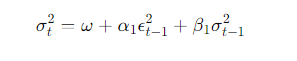 $\sigma_t^2 = \omega + \alpha_1 \epsilon_{t-1}^2 + \beta_1 \sigma_{t-1}^2$